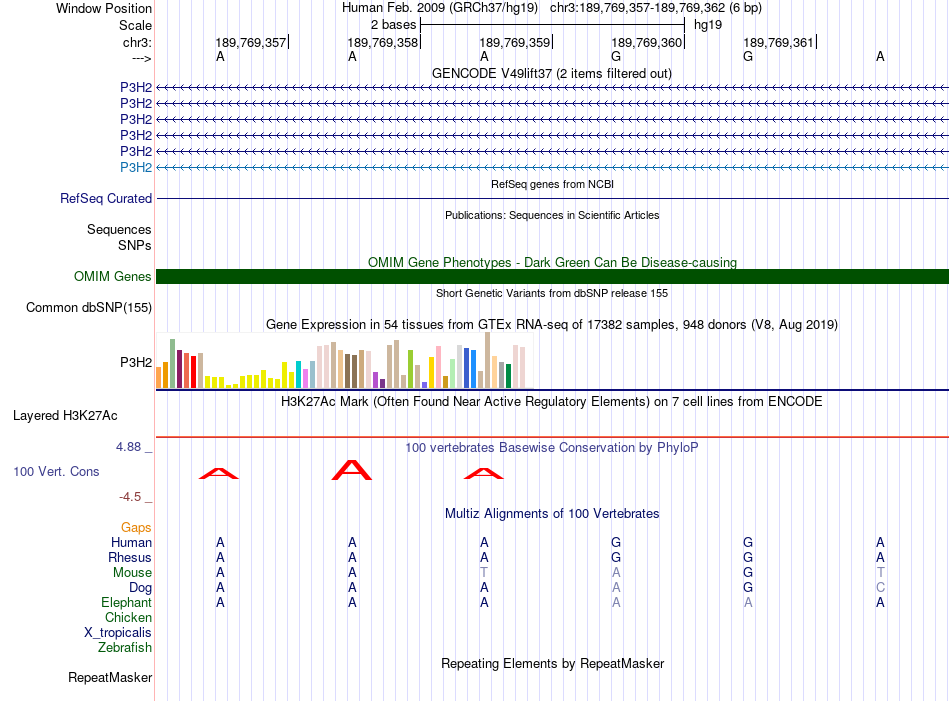 Window Position Human Feb. 2009 (GRCh37/hg19) chr3:189,769,357-189,769,362 (6 bp)
Scale 2 bases hg19
chr3: 189,769,357 189,769,358 189,769,359 189,769,360 189,769,361
---> A A A G G A
GENCODE V49lift37 (2 items filtered out)
P3H2
P3H2
P3H2
P3H2
P3H2
P3H2
RefSeq genes from NCBI
RefSeq Curated
Publications: Sequences in Scientific Articles
Sequences
SNPs
OMIM Gene Phenotypes - Dark Green Can Be Disease-causing
OMIM Genes
Short Genetic Variants from dbSNP release 155
Common dbSNP(155)
Gene Expression in 54 tissues from GTEx RNA-seq of 17382 samples, 948 donors (V8, Aug 2019)
P3H2
H3K27Ac Mark (Often Found Near Active Regulatory Elements) on 7 cell lines from ENCODE
Layered H3K27Ac
4.88 _ 100 vertebrates Basewise Conservation by PhyloP
100 Vert. Cons
A A A
-4.5 _
Multiz Alignments of 100 Vertebrates
Gaps
Human A A A G G A
Rhesus A A A G G A
Mouse A A T A G T
Dog A A A A G C
Elephant A A A A A A
Chicken
X_tropicalis
Zebrafish
Repeating Elements by RepeatMasker
RepeatMasker